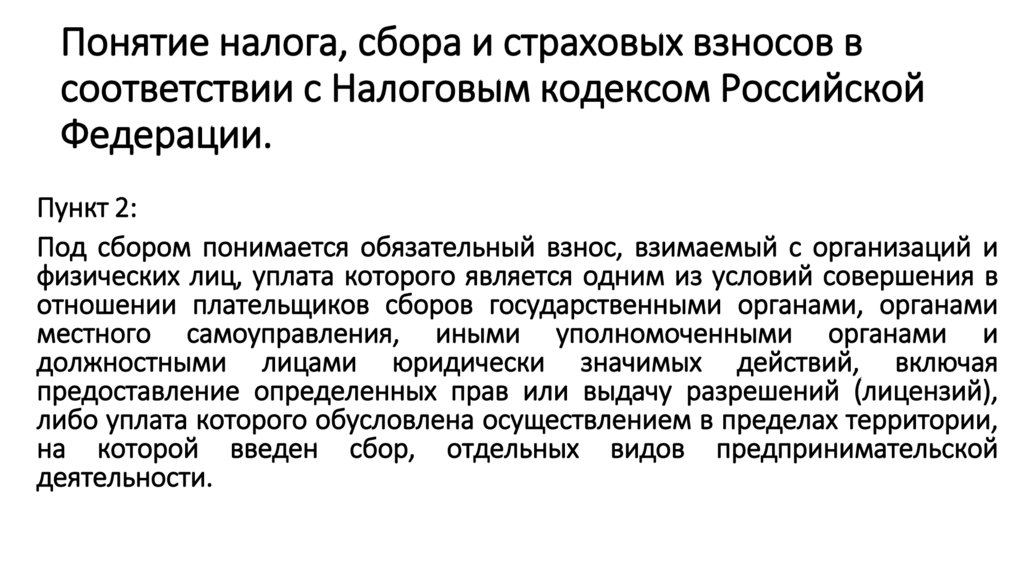 Понятие налога, сбора и страховых взносов в соответствии с Налоговым кодексом Российской Федерации.

Пункт 2:

Под сбором понимается обязательный взнос, взимаемый с организаций и физических лиц, уплата которого является одним из условий совершения в отношении плательщиков сборов государственными органами, органами местного самоуправления, иными уполномоченными органами и должностными лицами юридически значимых действий, включая предоставление определенных прав или выдачу разрешений (лицензий), либо уплата которого обусловлена осуществлением в пределах территории, на которой введен сбор, отдельных видов предпринимательской деятельности.